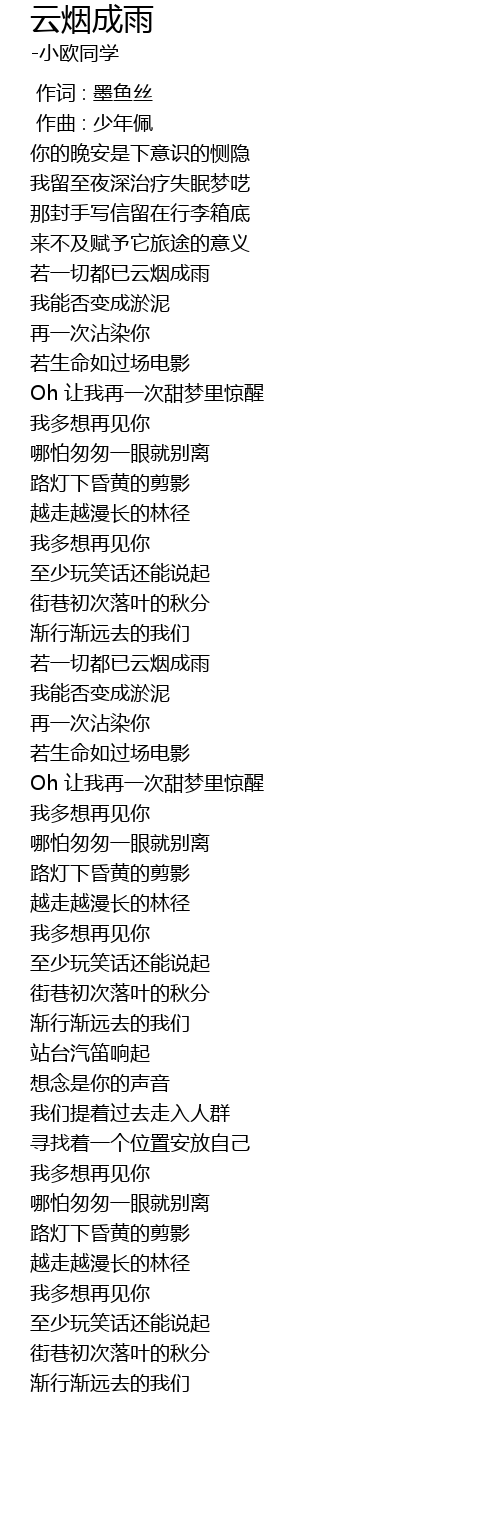 云烟成雨
-小欧同学

作词 : 墨鱼丝
作曲 : 少年佩
你的晚安是下意识的恻隐
我留至夜深治疗失眠梦呓
那封手写信留在行李箱底
来不及赋予它旅途的意义
若一切都已云烟成雨
我能否变成淤泥
再一次沾染你
若生命如过场电影
Oh 让我再一次甜梦里惊醒
我多想再见你
哪怕匆匆一眼就别离
路灯下昏黄的剪影
越走越漫长的林径
我多想再见你
至少玩笑话还能说起
街巷初次落叶的秋分
渐行渐远去的我们
若一切都已云烟成雨
我能否变成淤泥
再一次沾染你
若生命如过场电影
Oh 让我再一次甜梦里惊醒
我多想再见你
哪怕匆匆一眼就别离
路灯下昏黄的剪影
越走越漫长的林径
我多想再见你
至少玩笑话还能说起
街巷初次落叶的秋分
渐行渐远去的我们
站台汽笛响起
想念是你的声音
我们提着过去走入人群
寻找着一个位置安放自己
我多想再见你
哪怕匆匆一眼就别离
路灯下昏黄的剪影
越走越漫长的林径
我多想再见你
至少玩笑话还能说起
街巷初次落叶的秋分
渐行渐远去的我们